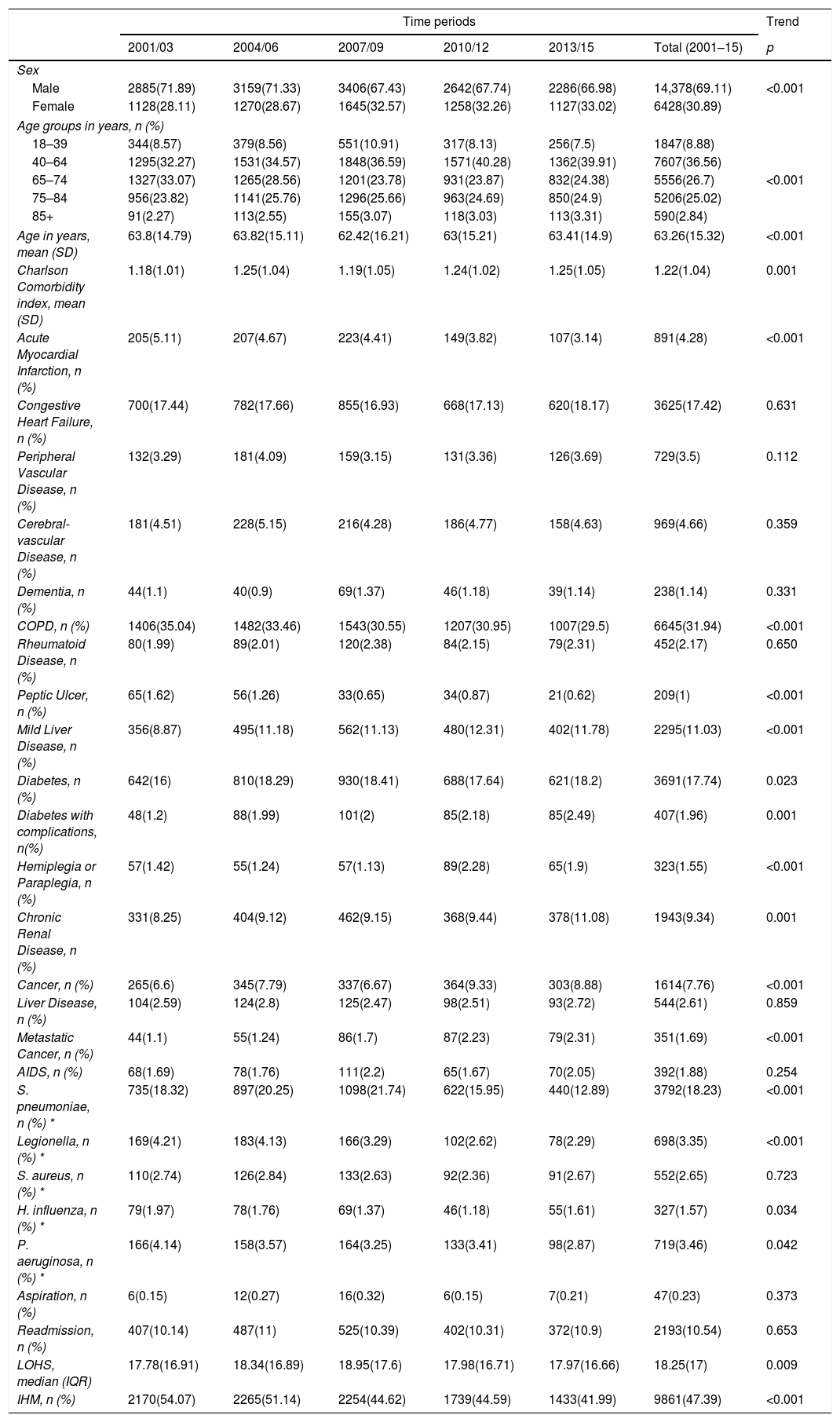 | | Time periods | | | | | | Trend |
|---|---|---|---|---|---|---|---|
| | 2001/03 | 2004/06 | 2007/09 | 2010/12 | 2013/15 | Total (2001–15) | p |
| Sex | | | | | | | |
| Male | 2885(71.89) | 3159(71.33) | 3406(67.43) | 2642(67.74) | 2286(66.98) | 14,378(69.11) | <0.001 |
| Female | 1128(28.11) | 1270(28.67) | 1645(32.57) | 1258(32.26) | 1127(33.02) | 6428(30.89) | |
| Age groups in years, n (%) | | | | | | | |
| 18–39 | 344(8.57) | 379(8.56) | 551(10.91) | 317(8.13) | 256(7.5) | 1847(8.88) | |
| 40–64 | 1295(32.27) | 1531(34.57) | 1848(36.59) | 1571(40.28) | 1362(39.91) | 7607(36.56) | |
| 65–74 | 1327(33.07) | 1265(28.56) | 1201(23.78) | 931(23.87) | 832(24.38) | 5556(26.7) | <0.001 |
| 75–84 | 956(23.82) | 1141(25.76) | 1296(25.66) | 963(24.69) | 850(24.9) | 5206(25.02) | |
| 85+ | 91(2.27) | 113(2.55) | 155(3.07) | 118(3.03) | 113(3.31) | 590(2.84) | |
| Age in years, mean (SD) | 63.8(14.79) | 63.82(15.11) | 62.42(16.21) | 63(15.21) | 63.41(14.9) | 63.26(15.32) | <0.001 |
| Charlson Comorbidity index, mean (SD) | 1.18(1.01) | 1.25(1.04) | 1.19(1.05) | 1.24(1.02) | 1.25(1.05) | 1.22(1.04) | 0.001 |
| Acute Myocardial Infarction, n (%) | 205(5.11) | 207(4.67) | 223(4.41) | 149(3.82) | 107(3.14) | 891(4.28) | <0.001 |
| Congestive Heart Failure, n (%) | 700(17.44) | 782(17.66) | 855(16.93) | 668(17.13) | 620(18.17) | 3625(17.42) | 0.631 |
| Peripheral Vascular Disease, n (%) | 132(3.29) | 181(4.09) | 159(3.15) | 131(3.36) | 126(3.69) | 729(3.5) | 0.112 |
| Cerebral-vascular Disease, n (%) | 181(4.51) | 228(5.15) | 216(4.28) | 186(4.77) | 158(4.63) | 969(4.66) | 0.359 |
| Dementia, n (%) | 44(1.1) | 40(0.9) | 69(1.37) | 46(1.18) | 39(1.14) | 238(1.14) | 0.331 |
| COPD, n (%) | 1406(35.04) | 1482(33.46) | 1543(30.55) | 1207(30.95) | 1007(29.5) | 6645(31.94) | <0.001 |
| Rheumatoid Disease, n (%) | 80(1.99) | 89(2.01) | 120(2.38) | 84(2.15) | 79(2.31) | 452(2.17) | 0.650 |
| Peptic Ulcer, n (%) | 65(1.62) | 56(1.26) | 33(0.65) | 34(0.87) | 21(0.62) | 209(1) | <0.001 |
| Mild Liver Disease, n (%) | 356(8.87) | 495(11.18) | 562(11.13) | 480(12.31) | 402(11.78) | 2295(11.03) | <0.001 |
| Diabetes, n (%) | 642(16) | 810(18.29) | 930(18.41) | 688(17.64) | 621(18.2) | 3691(17.74) | 0.023 |
| Diabetes with complications, n(%) | 48(1.2) | 88(1.99) | 101(2) | 85(2.18) | 85(2.49) | 407(1.96) | 0.001 |
| Hemiplegia or Paraplegia, n (%) | 57(1.42) | 55(1.24) | 57(1.13) | 89(2.28) | 65(1.9) | 323(1.55) | <0.001 |
| Chronic Renal Disease, n (%) | 331(8.25) | 404(9.12) | 462(9.15) | 368(9.44) | 378(11.08) | 1943(9.34) | 0.001 |
| Cancer, n (%) | 265(6.6) | 345(7.79) | 337(6.67) | 364(9.33) | 303(8.88) | 1614(7.76) | <0.001 |
| Liver Disease, n (%) | 104(2.59) | 124(2.8) | 125(2.47) | 98(2.51) | 93(2.72) | 544(2.61) | 0.859 |
| Metastatic Cancer, n (%) | 44(1.1) | 55(1.24) | 86(1.7) | 87(2.23) | 79(2.31) | 351(1.69) | <0.001 |
| AIDS, n (%) | 68(1.69) | 78(1.76) | 111(2.2) | 65(1.67) | 70(2.05) | 392(1.88) | 0.254 |
| S. pneumoniae, n (%) * | 735(18.32) | 897(20.25) | 1098(21.74) | 622(15.95) | 440(12.89) | 3792(18.23) | <0.001 |
| Legionella, n (%) * | 169(4.21) | 183(4.13) | 166(3.29) | 102(2.62) | 78(2.29) | 698(3.35) | <0.001 |
| S. aureus, n (%) * | 110(2.74) | 126(2.84) | 133(2.63) | 92(2.36) | 91(2.67) | 552(2.65) | 0.723 |
| H. influenza, n (%) * | 79(1.97) | 78(1.76) | 69(1.37) | 46(1.18) | 55(1.61) | 327(1.57) | 0.034 |
| P. aeruginosa, n (%) * | 166(4.14) | 158(3.57) | 164(3.25) | 133(3.41) | 98(2.87) | 719(3.46) | 0.042 |
| Aspiration, n (%) | 6(0.15) | 12(0.27) | 16(0.32) | 6(0.15) | 7(0.21) | 47(0.23) | 0.373 |
| Readmission, n (%) | 407(10.14) | 487(11) | 525(10.39) | 402(10.31) | 372(10.9) | 2193(10.54) | 0.653 |
| LOHS, median (IQR) | 17.78(16.91) | 18.34(16.89) | 18.95(17.6) | 17.98(16.71) | 17.97(16.66) | 18.25(17) | 0.009 |
| IHM, n (%) | 2170(54.07) | 2265(51.14) | 2254(44.62) | 1739(44.59) | 1433(41.99) | 9861(47.39) | <0.001 |